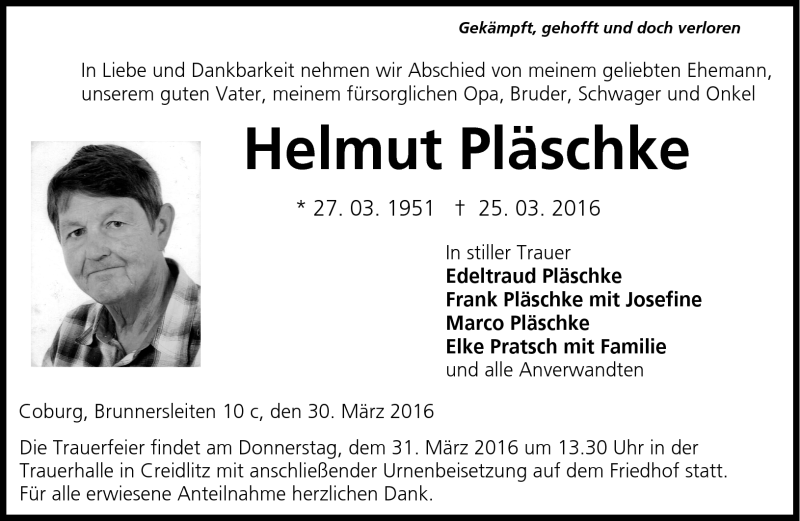 Gekämpft, gehofft und doch verloren

In Liebe und Dankbarkeit nehmen wir Abschied von meinem geliebten Ehemann, unserem guten Vater, meinem fürsorglichen Opa, Bruder, Schwager und Onkel

Helmut Pläschke

* 27. 03. 1951 † 25. 03. 2016

In stiller Trauer
Edeltraud Pläschke
Frank Pläschke mit Josefine
Marco Pläschke
Elke Pratsch mit Familie
und alle Anverwandten

Coburg, Brunnersleiten 10 c, den 30. März 2016

Die Trauerfeier findet am Donnerstag, dem 31. März 2016 um 13.30 Uhr in der Trauerhalle in Creidlitz mit anschließender Urnenbeisetzung auf dem Friedhof statt. Für alle erwiesene Anteilnahme herzlichen Dank.